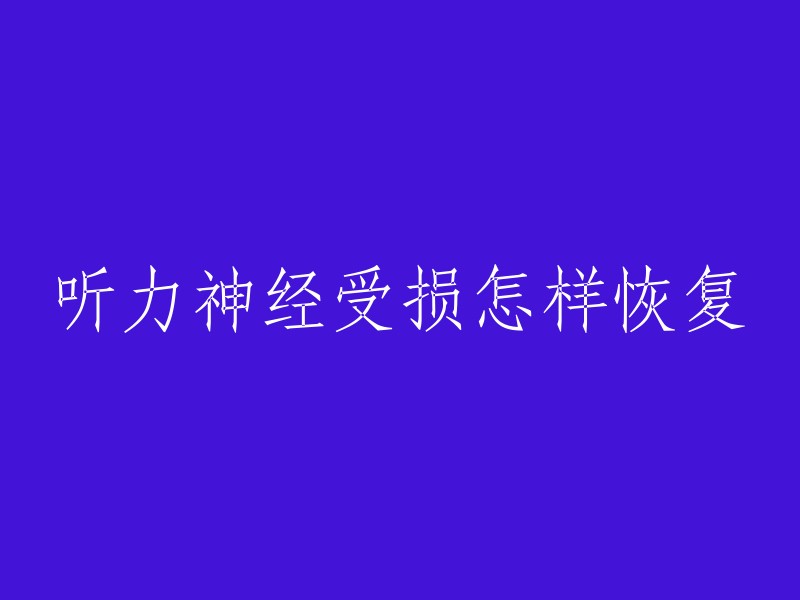 听力神经受损怎样恢复